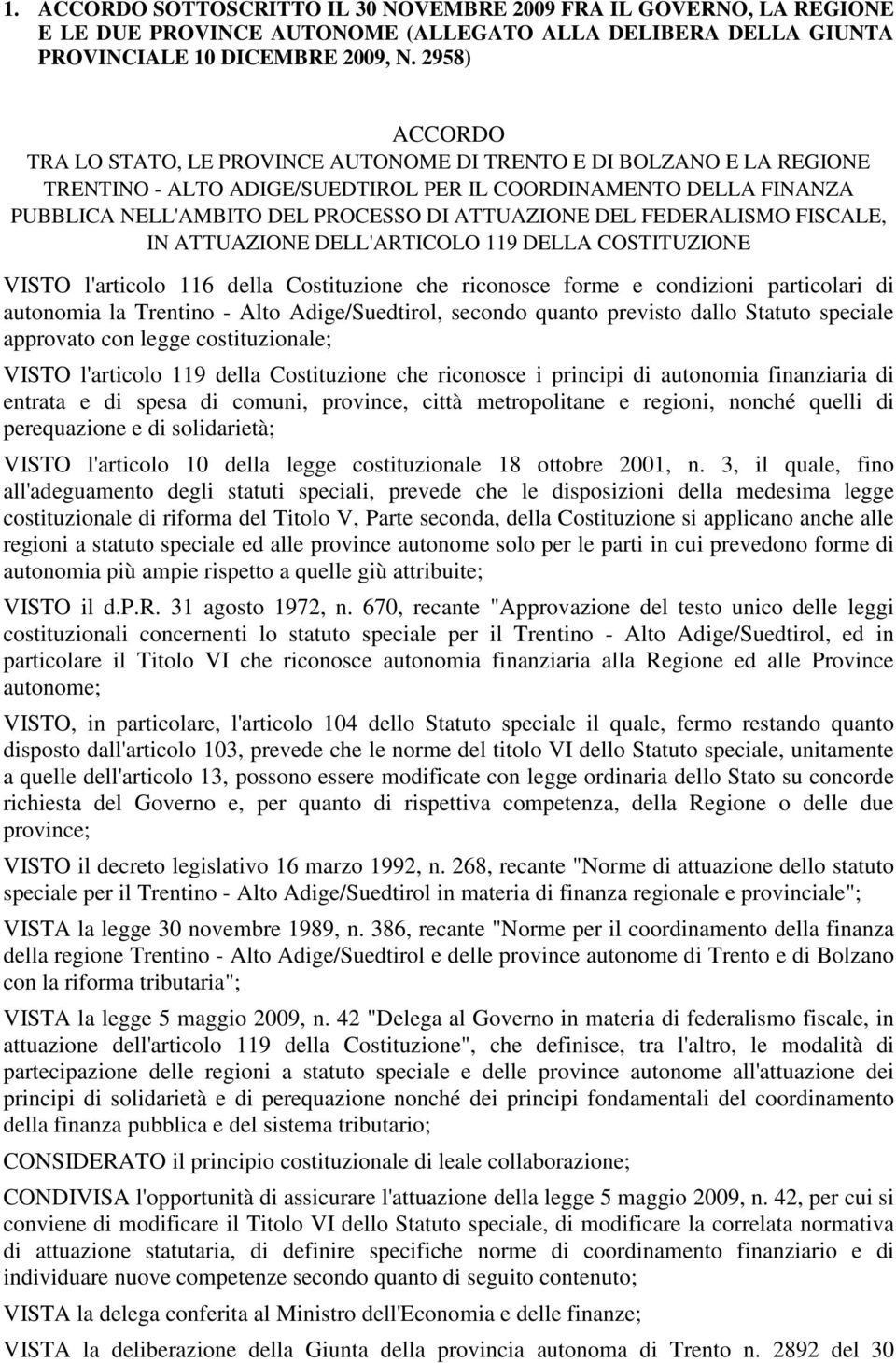 1. ACCORDO SOTTOSCRITTO IL 30 NOVEMBRE 2009 FRA IL GOVERNO, LA REGIONE E LE DUE PROVINCE AUTONOME (ALLEGATO ALLA DELIBERA DELLA GIUNTA PROVINCIALE 10 DICEMBRE 2009, N. 2958)

ACCORDO
TRA LO STATO, LE PROVINCE AUTONOME DI TRENTO E DI BOLZANO E LA REGIONE TRENTINO - ALTO ADIGE/SUEDTIROL PER IL COORDINAMENTO DELLA FINANZA PUBBLICA NELL'AMBITO DEL PROCESSO DI ATTUAZIONE DEL FEDERALISMO FISCALE, IN ATTUAZIONE DELL'ARTICOLO 119 DELLA COSTITUZIONE

VISTO l'articolo 116 della Costituzione che riconosce forme e condizioni particolari di autonomia la Trentino - Alto Adige/Suedtirol, secondo quanto previsto dallo Statuto speciale approvato con legge costituzionale;

VISTO l'articolo 119 della Costituzione che riconosce i principi di autonomia finanziaria di entrata e di spesa di comuni, province, città metropolitane e regioni, nonché quelli di perequazione e di solidarietà;

VISTO l'articolo 10 della legge costituzionale 18 ottobre 2001, n. 3, il quale, fino all'adeguamento degli statuti speciali, prevede che le disposizioni della medesima legge costituzionale di riforma del Titolo V, Parte seconda, della Costituzione si applicano anche alle regioni a statuto speciale ed alle province autonome solo per le parti in cui prevedono forme di autonomia più ampie rispetto a quelle giù attribuite;

VISTO il d.P.R. 31 agosto 1972, n. 670, recante "Approvazione del testo unico delle leggi costituzionali concernenti lo statuto speciale per il Trentino - Alto Adige/Suedtirol, ed in particolare il Titolo VI che riconosce autonomia finanziaria alla Regione ed alle Province autonome;

VISTO, in particolare, l'articolo 104 dello Statuto speciale il quale, fermo restando quanto disposto dall'articolo 103, prevede che le norme del titolo VI dello Statuto speciale, unitamente a quelle dell'articolo 13, possono essere modificate con legge ordinaria dello Stato su concorde richiesta del Governo e, per quanto di rispettiva competenza, della Regione o delle due province;

VISTO il decreto legislativo 16 marzo 1992, n. 268, recante "Norme di attuazione dello statuto speciale per il Trentino - Alto Adige/Suedtirol in materia di finanza regionale e provinciale";

VISTA la legge 30 novembre 1989, n. 386, recante "Norme per il coordinamento della finanza della regione Trentino - Alto Adige/Suedtirol e delle province autonome di Trento e di Bolzano con la riforma tributaria";

VISTA la legge 5 maggio 2009, n. 42 "Delega al Governo in materia di federalismo fiscale, in attuazione dell'articolo 119 della Costituzione", che definisce, tra l'altro, le modalità di partecipazione delle regioni a statuto speciale e delle province autonome all'attuazione dei principi di solidarietà e di perequazione nonché dei principi fondamentali del coordinamento della finanza pubblica e del sistema tributario;

CONSIDERATO il principio costituzionale di leale collaborazione;

CONDIVISA l'opportunità di assicurare l'attuazione della legge 5 maggio 2009, n. 42, per cui si conviene di modificare il Titolo VI dello Statuto speciale, di modificare la correlata normativa di attuazione statutaria, di definire specifiche norme di coordinamento finanziario e di individuare nuove competenze secondo quanto di seguito contenuto;

VISTA la delega conferita al Ministro dell'Economia e delle finanze;

VISTA la deliberazione della Giunta della provincia autonoma di Trento n. 2892 del 30